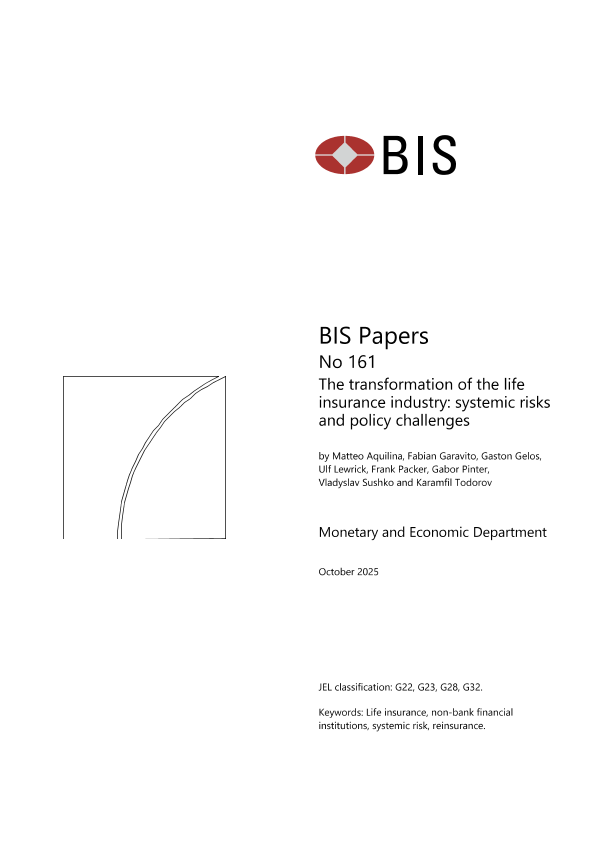 BIS

BIS Papers
No 161
The transformation of the life insurance industry: systemic risks and policy challenges

by Matteo Aquilina, Fabian Garavito, Gaston Gelos, Ulf Lewrick, Frank Packer, Gabor Pinter, Vladyslav Sushko and Karamfil Todorov

Monetary and Economic Department

October 2025

JEL classification: G22, G23, G28, G32.

Keywords: Life insurance, non-bank financial institutions, systemic risk, reinsurance.